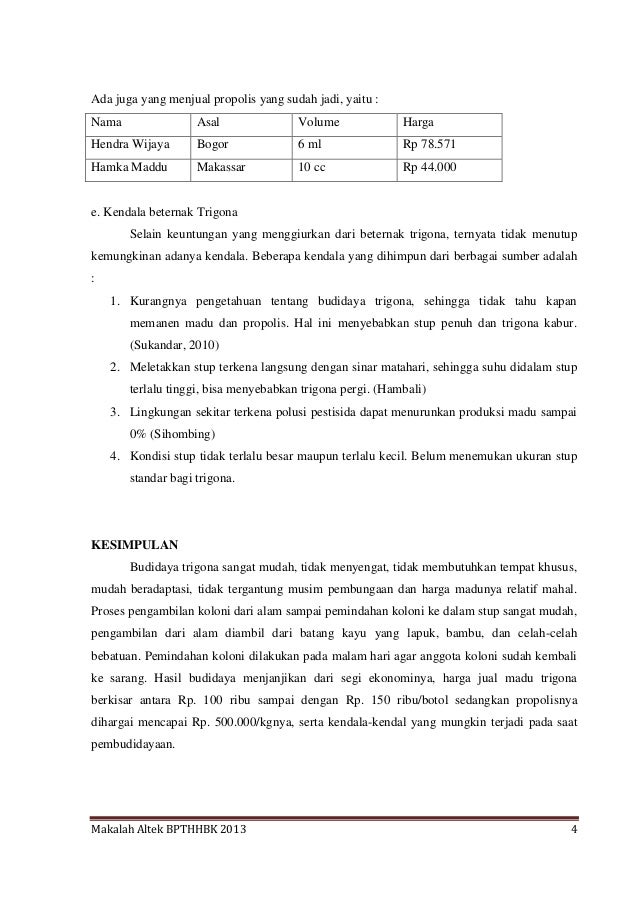 Ada juga yang menjual propolis yang sudah jadi, yaitu :

| Nama | Asal | Volume | Harga |
|---|---|---|---|
| Hendra Wijaya | Bogor | 6 ml | Rp 78.571 |
| Hamka Maddu | Makassar | 10 cc | Rp 44.000 |

e. Kendala beternak Trigona

Selain keuntungan yang menggiurkan dari beternak trigona, ternyata tidak menutup kemungkinan adanya kendala. Beberapa kendala yang dihimpun dari berbagai sumber adalah :

1. Kurangnya pengetahuan tentang budidaya trigona, sehingga tidak tahu kapan memanen madu dan propolis. Hal ini menyebabkan stup penuh dan trigona kabur. (Sukandar, 2010)
2. Meletakkan stup terkena langsung dengan sinar matahari, sehingga suhu didalam stup terlalu tinggi, bisa menyebabkan trigona pergi. (Hambali)
3. Lingkungan sekitar terkena polusi pestisida dapat menurunkan produksi madu sampai 0% (Sihombing)
4. Kondisi stup tidak terlalu besar maupun terlalu kecil. Belum menemukan ukuran stup standar bagi trigona.

KESIMPULAN

Budidaya trigona sangat mudah, tidak menyengat, tidak membutuhkan tempat khusus, mudah beradaptasi, tidak tergantung musim pembungaan dan harga madunya relatif mahal. Proses pengambilan koloni dari alam sampai pemindahan koloni ke dalam stup sangat mudah, pengambilan dari alam diambil dari batang kayu yang lapuk, bambu, dan celah-celah bebatuan. Pemindahan koloni dilakukan pada malam hari agar anggota koloni sudah kembali ke sarang. Hasil budidaya menjanjikan dari segi ekonominya, harga jual madu trigona berkisar antara Rp. 100 ribu sampai dengan Rp. 150 ribu/botol sedangkan propolisnya dihargai mencapai Rp. 500.000/kgnya, serta kendala-kendal yang mungkin terjadi pada saat pembudidayaan.

Makalah Altek BPTHHBK 2013 4